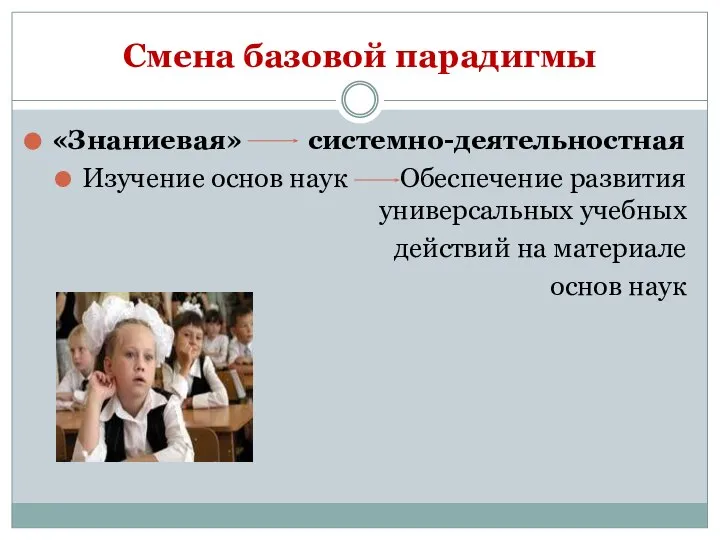 Смена базовой парадигмы

«Знаниевая» → системно-деятельностная

Изучение основ наук → Обеспечение развития универсальных учебных действий на материале основ наук